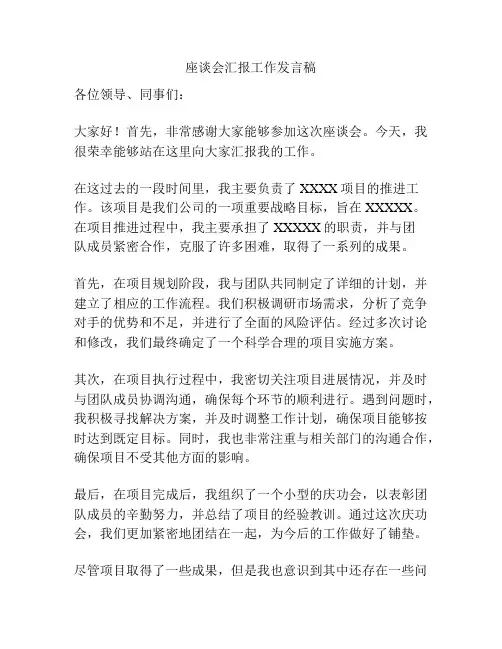 座谈会汇报工作发言稿

各位领导、同事们：

大家好！首先，非常感谢大家能够参加这次座谈会。今天，我很荣幸能够站在这里向大家汇报我的工作。

在这过去的一段时间里，我主要负责了 XXXX 项目的推进工作。该项目是我们公司的一项重要战略目标，旨在 XXXXX。在项目推进过程中，我主要承担了 XXXXX 的职责，并与团队成员紧密合作，克服了许多困难，取得了一系列的成果。

首先，在项目规划阶段，我与团队共同制定了详细的计划，并建立了相应的工作流程。我们积极调研市场需求，分析了竞争对手的优势和不足，并进行了全面的风险评估。经过多次讨论和修改，我们最终确定了一个科学合理的项目实施方案。

其次，在项目执行过程中，我密切关注项目进展情况，并及时与团队成员协调沟通，确保每个环节的顺利进行。遇到问题时，我积极寻找解决方案，并及时调整工作计划，确保项目能够按时达到既定目标。同时，我也非常注重与相关部门的沟通合作，确保项目不受其他方面的影响。

最后，在项目完成后，我组织了一个小型的庆功会，以表彰团队成员的辛勤努力，并总结了项目的经验教训。通过这次庆功会，我们更加紧密地团结在一起，为今后的工作做好了铺垫。

尽管项目取得了一些成果，但是我也意识到其中还存在一些问